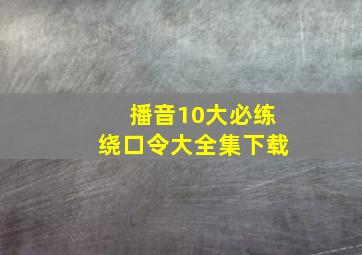 播音10大必练
绕口令大全集下载